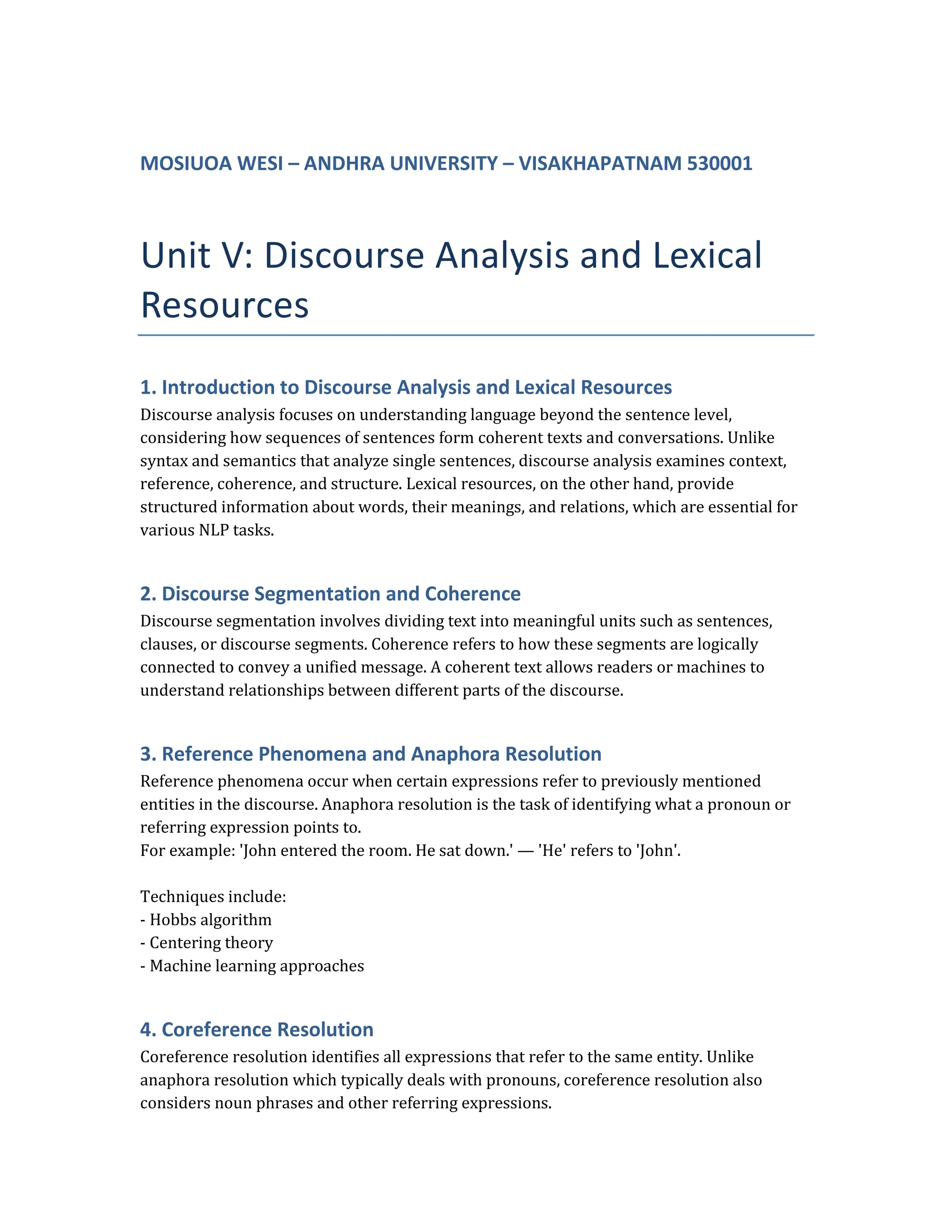 MOSIUOA WESI – ANDHRA UNIVERSITY – VISAKHAPATNAM 530001

Unit V: Discourse Analysis and Lexical Resources

1. Introduction to Discourse Analysis and Lexical Resources
Discourse analysis focuses on understanding language beyond the sentence level, considering how sequences of sentences form coherent texts and conversations. Unlike syntax and semantics that analyze single sentences, discourse analysis examines context, reference, coherence, and structure. Lexical resources, on the other hand, provide structured information about words, their meanings, and relations, which are essential for various NLP tasks.

2. Discourse Segmentation and Coherence
Discourse segmentation involves dividing text into meaningful units such as sentences, clauses, or discourse segments. Coherence refers to how these segments are logically connected to convey a unified message. A coherent text allows readers or machines to understand relationships between different parts of the discourse.

3. Reference Phenomena and Anaphora Resolution
Reference phenomena occur when certain expressions refer to previously mentioned entities in the discourse. Anaphora resolution is the task of identifying what a pronoun or referring expression points to.
For example: 'John entered the room. He sat down.' — 'He' refers to 'John'.

Techniques include:
- Hobbs algorithm
- Centering theory
- Machine learning approaches

4. Coreference Resolution
Coreference resolution identifies all expressions that refer to the same entity. Unlike anaphora resolution which typically deals with pronouns, coreference resolution also considers noun phrases and other referring expressions.